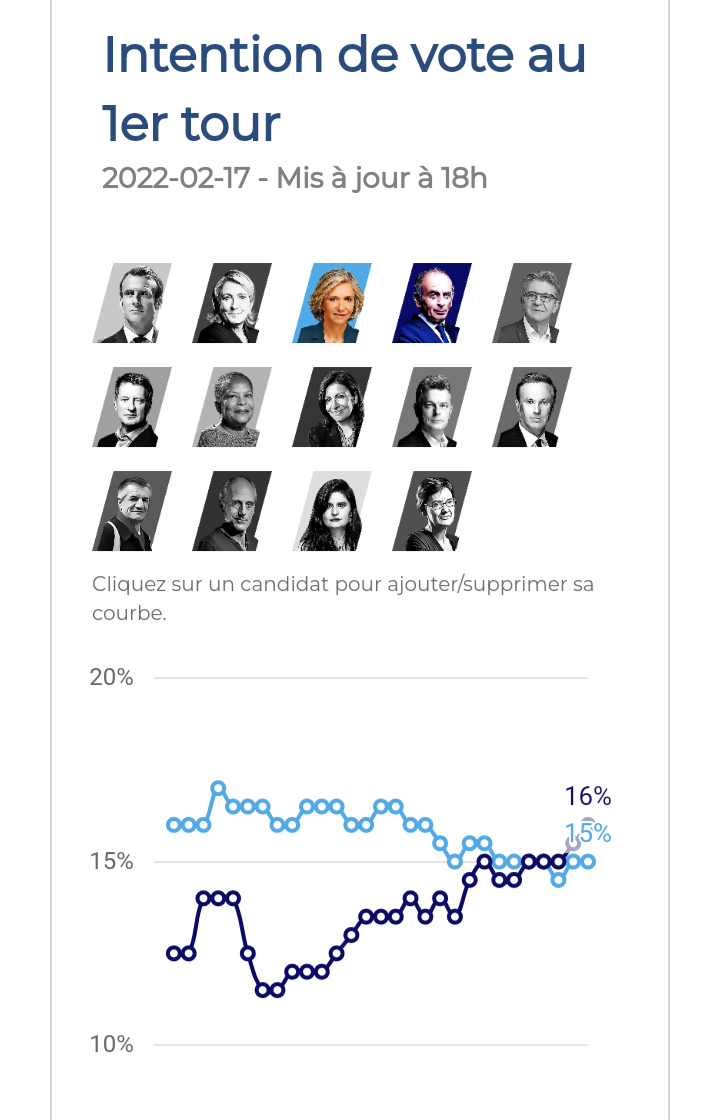 Intention de vote au 1er tour

2022-02-17 - Mis à jour à 18h

Cliquez sur un candidat pour ajouter/supprimer sa courbe.

20%

16%
15%

15%

10%